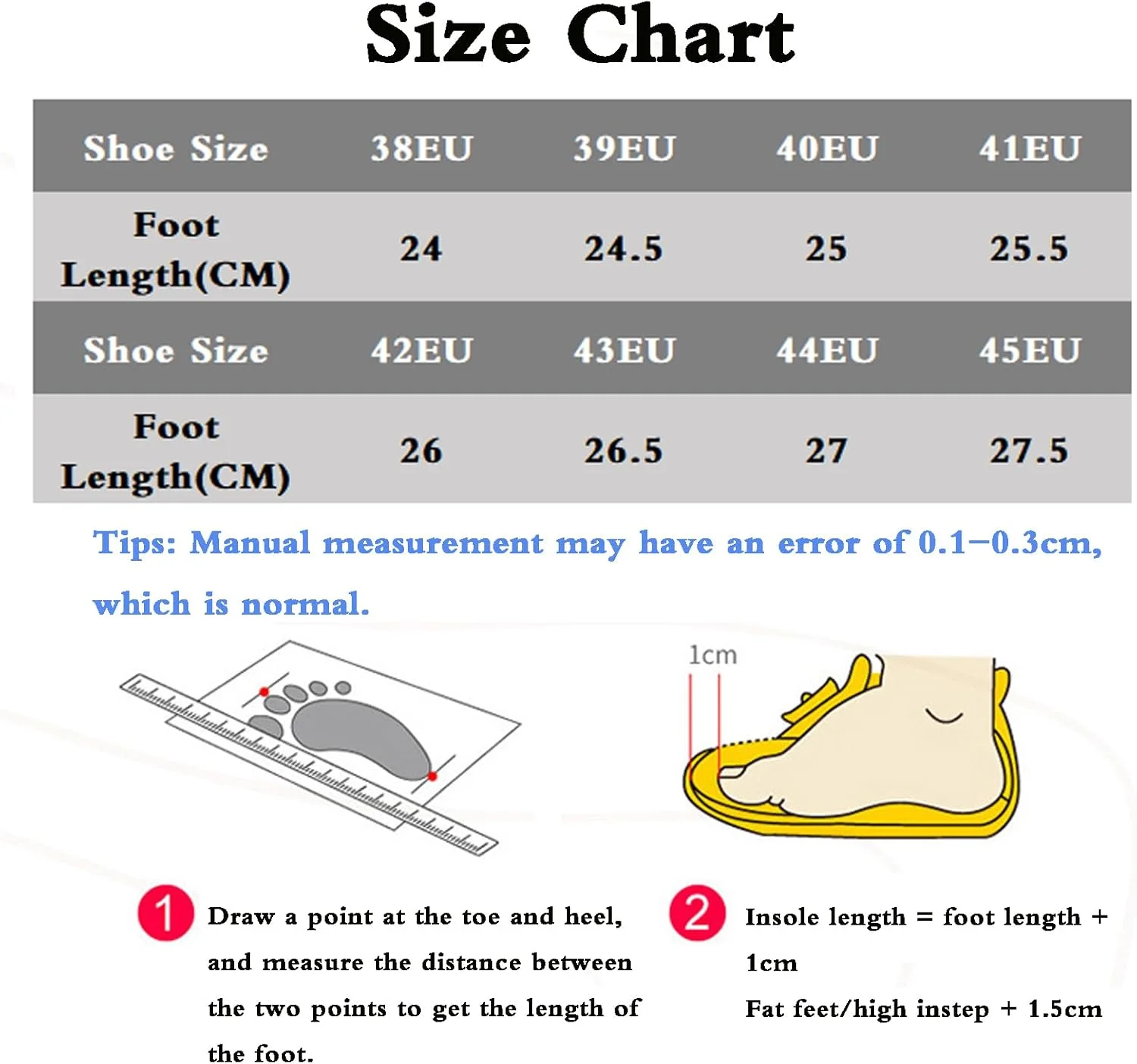 Size Chart

| Shoe Size | 38EU | 39EU | 40EU | 41EU |
|---|---|---|---|---|
| Foot Length(CM) | 24 | 24.5 | 25 | 25.5 |
| Shoe Size | 42EU | 43EU | 44EU | 45EU |
| Foot Length(CM) | 26 | 26.5 | 27 | 27.5 |

Tips: Manual measurement may have an error of 0.1-0.3cm, which is normal.

1cm

1 Draw a point at the toe and heel, and measure the distance between the two points to get the length of the foot.

2 Insole length = foot length + 1cm
Fat feet/high instep + 1.5cm